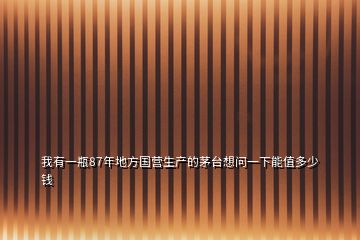 我有一瓶87年地方国营生产的茅台想问一下能值多少钱